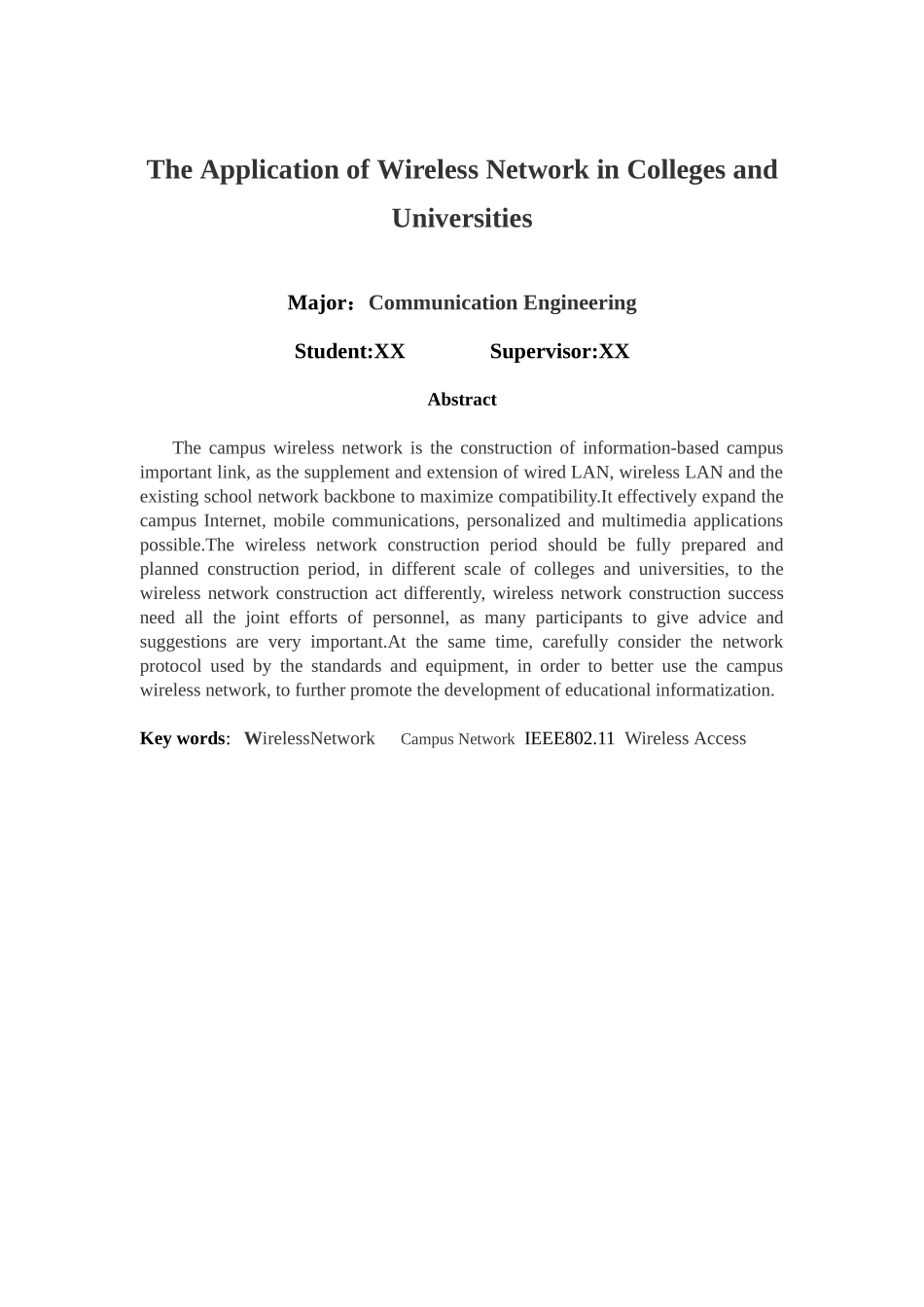 The Application of Wireless Network in Colleges and Universities

Major：Communication Engineering

Student:XX Supervisor:XX

Abstract

The campus wireless network is the construction of information-based campus important link, as the supplement and extension of wired LAN, wireless LAN and the existing school network backbone to maximize compatibility.It effectively expand the campus Internet, mobile communications, personalized and multimedia applications possible.The wireless network construction period should be fully prepared and planned construction period, in different scale of colleges and universities, to the wireless network construction act differently, wireless network construction success need all the joint efforts of personnel, as many participants to give advice and suggestions are very important.At the same time, carefully consider the network protocol used by the standards and equipment, in order to better use the campus wireless network, to further promote the development of educational informatization.

Key words: WirelessNetwork Campus Network IEEE802.11 Wireless Access